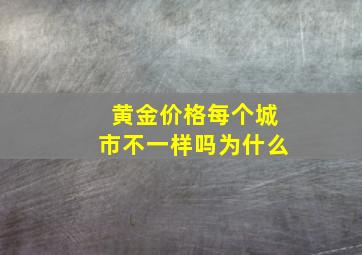 黄金价格每个城市不一样吗为什么